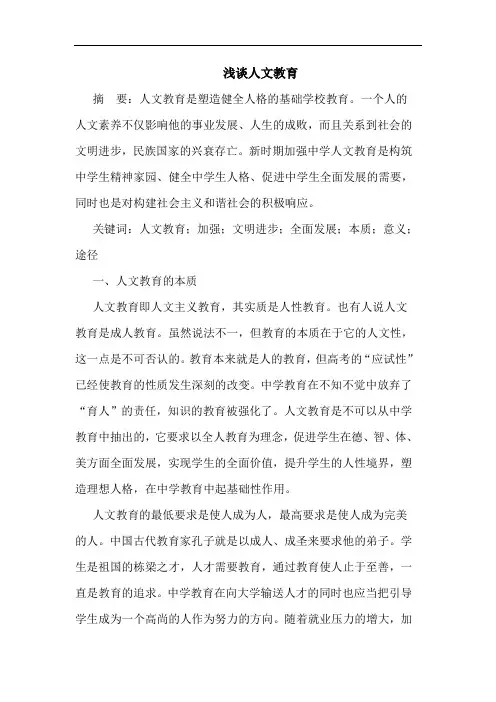 浅谈人文教育

摘　要：人文教育是塑造健全人格的基础学校教育。一个人的人文素养不仅影响他的事业发展、人生的成败，而且关系到社会的文明进步，民族国家的兴衰存亡。新时期加强中学人文教育是构筑中学生精神家园、健全中学生人格、促进中学生全面发展的需要，同时也是对构建社会主义和谐社会的积极响应。

关键词：人文教育；加强；文明进步；全面发展；本质；意义；途径

一、人文教育的本质

人文教育即人文主义教育，其实质是人性教育。也有人说人文教育是成人教育。虽然说法不一，但教育的本质在于它的人文性，这一点是不可否认的。教育本来就是人的教育，但高考的“应试性”已经使教育的性质发生深刻的改变。中学教育在不知不觉中放弃了“育人”的责任，知识的教育被强化了。人文教育是不可以从中学教育中抽出的，它要求以全人教育为理念，促进学生在德、智、体、美方面全面发展，实现学生的全面价值，提升学生的人性境界，塑造理想人格，在中学教育中起基础性作用。

人文教育的最低要求是使人成为人，最高要求是使人成为完美的人。中国古代教育家孔子就是以成人、成圣来要求他的弟子。学生是祖国的栋梁之才，人才需要教育，通过教育使人止于至善，一直是教育的追求。中学教育在向大学输送人才的同时也应当把引导学生成为一个高尚的人作为努力的方向。随着就业压力的增大，加